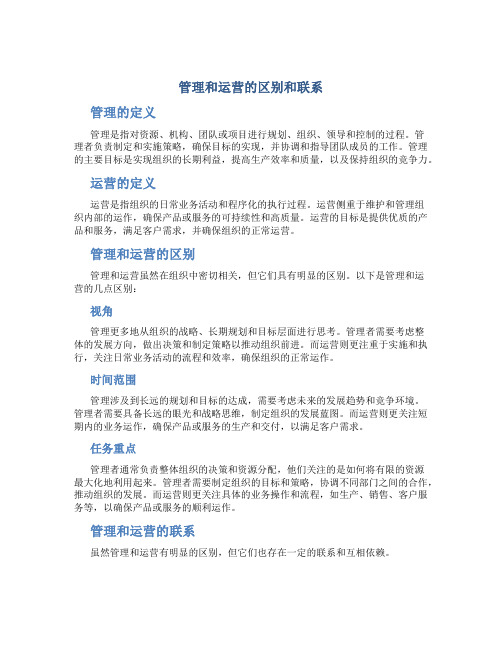 管理和运营的区别和联系

管理的定义

管理是指对资源、机构、团队或项目进行规划、组织、领导和控制的过程。管理者负责制定和实施策略，确保目标的实现，并协调和指导团队成员的工作。管理的主要目标是实现组织的长期利益，提高生产效率和质量，以及保持组织的竞争力。

运营的定义

运营是指组织的日常业务活动和程序化的执行过程。运营侧重于维护和管理组织内部的运作，确保产品或服务的可持续性和高质量。运营的目标是提供优质的产品和服务，满足客户需求，并确保组织的正常运营。

管理和运营的区别

管理和运营虽然在组织中密切相关，但它们具有明显的区别。以下是管理和运营的几点区别：

视角

管理更多地从组织的战略、长期规划和目标层面进行思考。管理者需要考虑整体的发展方向，做出决策和制定策略以推动组织前进。而运营则更注重于实施和执行，关注日常业务活动的流程和效率，确保组织的正常运作。

时间范围

管理涉及到长远的规划和目标的达成，需要考虑未来的发展趋势和竞争环境。管理者需要具备长远的眼光和战略思维，制定组织的发展蓝图。而运营则更关注短期内的业务运作，确保产品或服务的生产和交付，以满足客户需求。

任务重点

管理者通常负责整体组织的决策和资源分配，他们关注的是如何将有限的资源最大化地利用起来。管理者需要制定组织的目标和策略，协调不同部门之间的合作，推动组织的发展。而运营则更关注具体的业务操作和流程，如生产、销售、客户服务等，以确保产品或服务的顺利运作。

管理和运营的联系

虽然管理和运营有明显的区别，但它们也存在一定的联系和互相依赖。